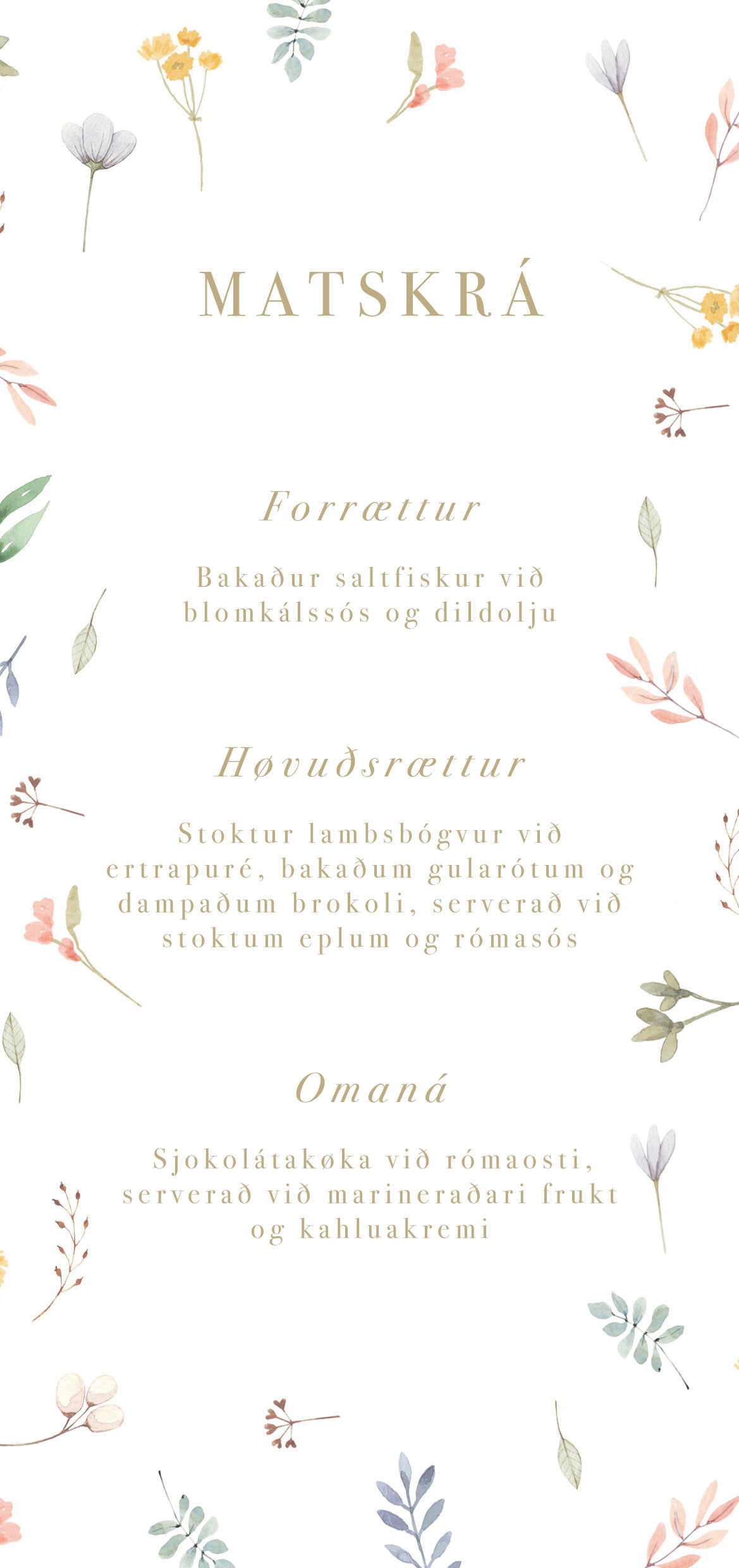 MATSKRÁ

Forrættur

Bakaður saltfiskur við blomkálssós og dildolju

Høvuðsrættur

Stoktur lambsbógvur við ertrapuré, bakaðum gularótum og dampaðum brokoli, serverað við stoktum eplum og rómasós

Omaná

Sjokolátakøka við rómaosti, serverað við marineraðari frukt og kahluakremi